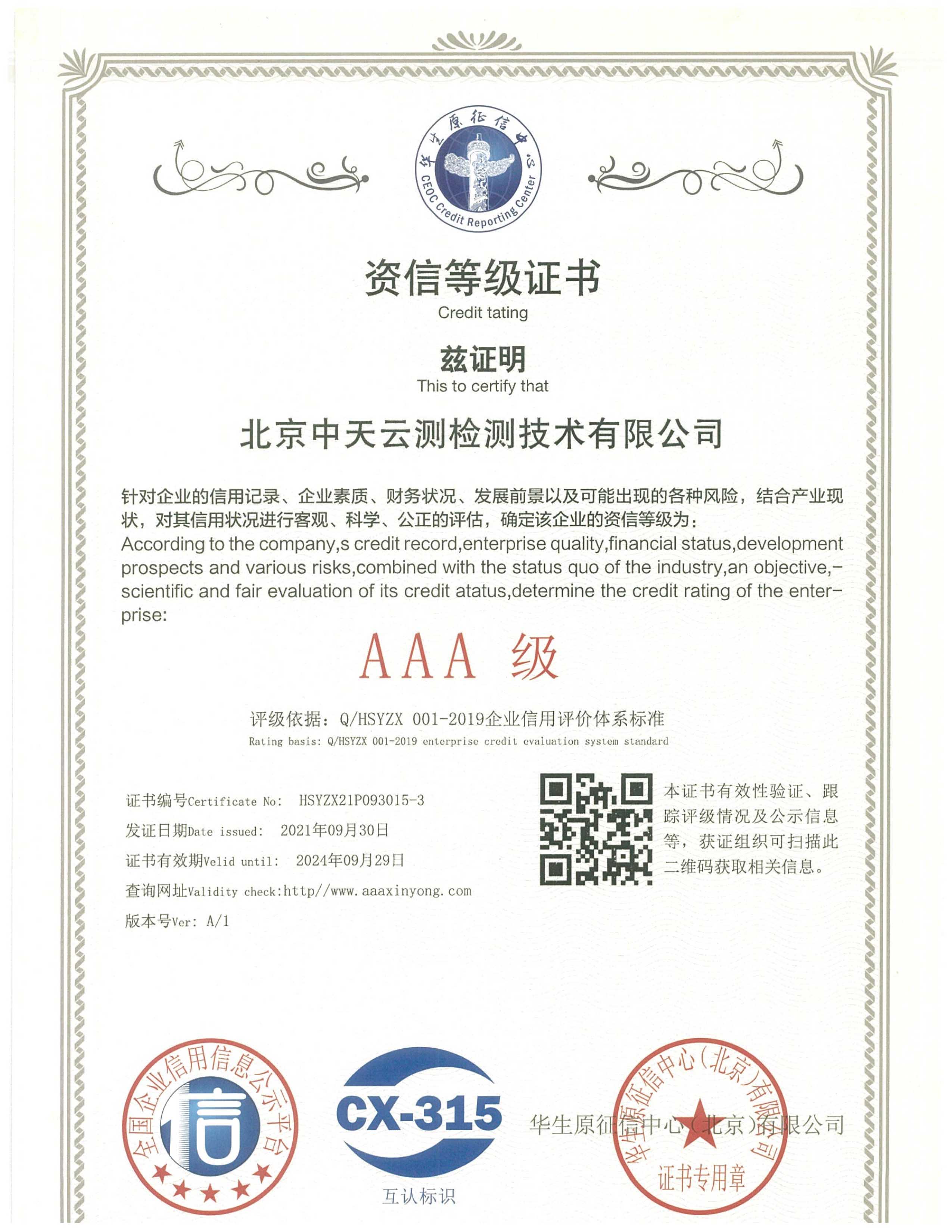 华生原征信中心

CEOC Credit Reporting Center

资信等级证书

Credit tating

兹证明

This to certify that

北京中天云测检测技术有限公司

针对企业的信用记录、企业素质、财务状况、发展前景以及可能出现的各种风险，结合产业现状，对其信用状况进行客观、科学、公正的评估，确定该企业的资信等级为：

According to the company,s credit record,enterprise quality,financial status,development prospects and various risks,combined with the status quo of the industry,an objective,-scientific and fair evaluation of its credit atatus,determine the credit rating of the enterprise:

AAA 级

评级依据：Q/HSYZX 001-2019企业信用评价体系标准

Rating basis: Q/HSYZX 001-2019 enterprise credit evaluation system standard

证书编号Certificate No: HSYZX21P093015-3

发证日期Date issued: 2021年09月30日

证书有效期Velid until: 2024年09月29日

查询网址Validity check:http//www.aaaxinyong.com

版本号Ver: A/1

本证书有效性验证、跟踪评级情况及公示信息等，获证组织可扫描此二维码获取相关信息。

全国企业信用信息公示平台

信

CX-315

互认标识

华生原征信中心（北京）有限公司

华生原征信中心（北京）有限公司

证书专用章